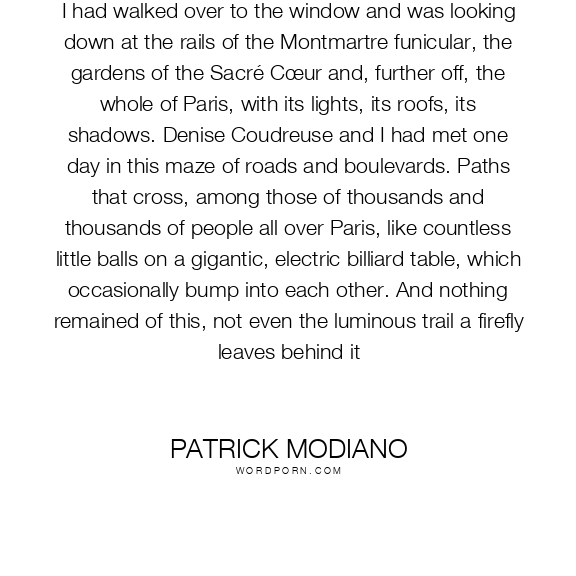 I had walked over to the window and was looking down at the rails of the Montmartre funicular, the gardens of the Sacré Cœur and, further off, the whole of Paris, with its lights, its roofs, its shadows. Denise Coudreuse and I had met one day in this maze of roads and boulevards. Paths that cross, among those of thousands and thousands of people all over Paris, like countless little balls on a gigantic, electric billiard table, which occasionally bump into each other. And nothing remained of this, not even the luminous trail a firefly leaves behind it

PATRICK MODIANO
WORDPORN.COM